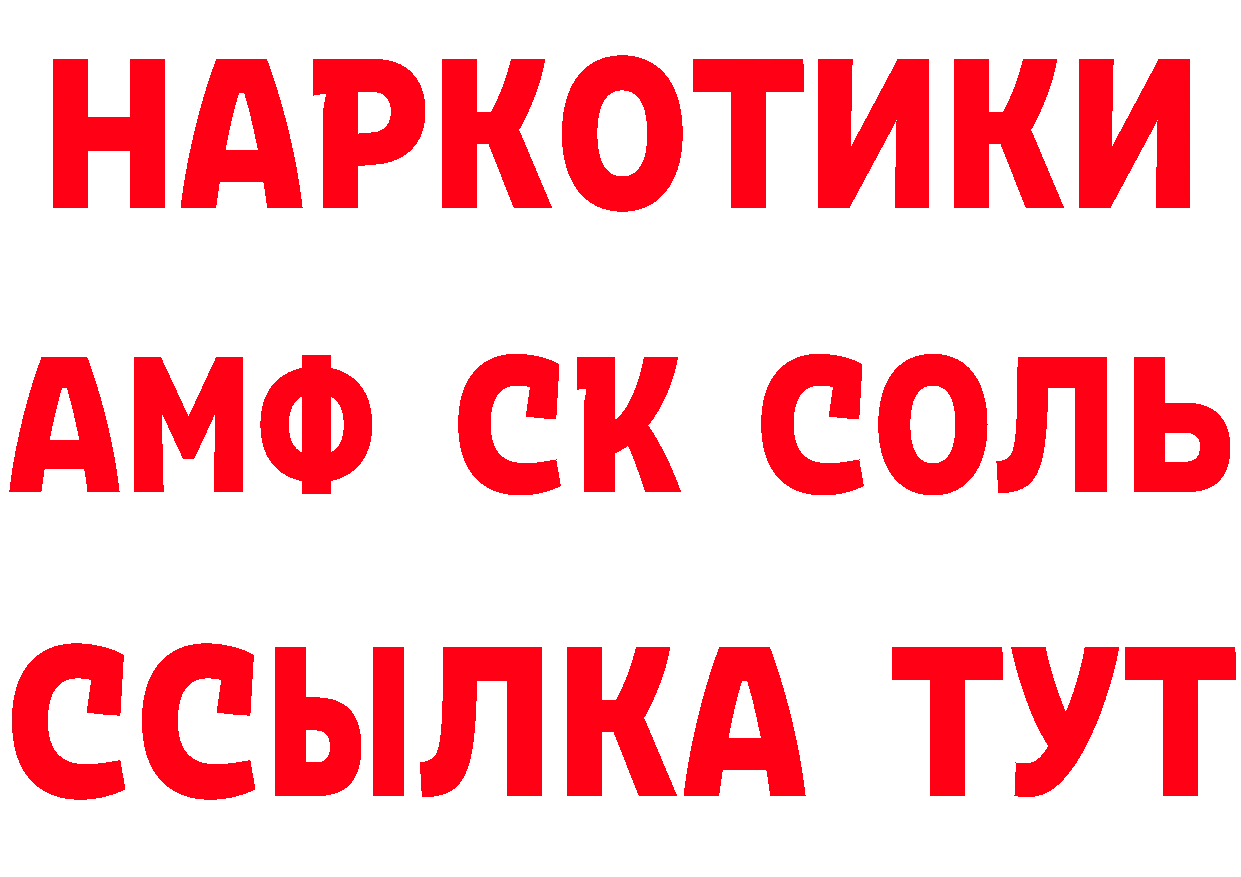 НАРКОТИКИ
АМФ СК СОЛЬ
ССЫЛКА ТУТ